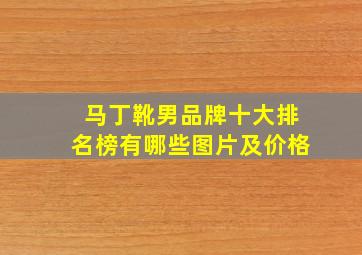 马丁靴男品牌十大排名榜有哪些图片及价格